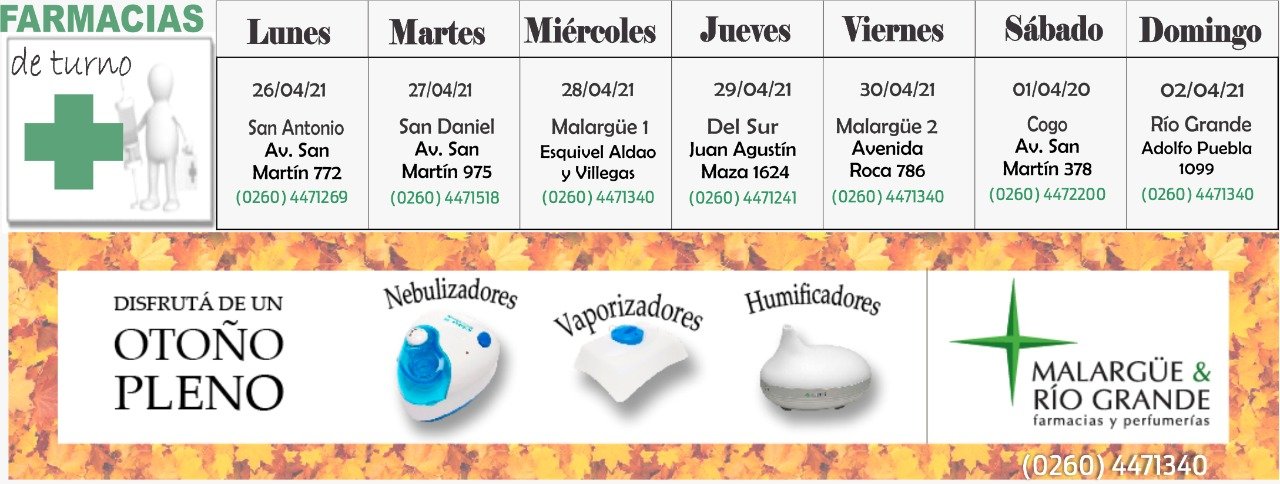 FARMACIAS
de turno

| Lunes | Martes | Miércoles | Jueves | Viernes | Sábado | Domingo |
|---|---|---|---|---|---|---|
| 26/04/21 San Antonio Av. San Martín 772 (0260) 4471269 | 27/04/21 San Daniel Av. San Martín 975 (0260) 4471518 | 28/04/21 Malargüe 1 Esquivel Aldao y Villegas (0260) 4471340 | 29/04/21 Del Sur Juan Agustín Maza 1624 (0260) 4471241 | 30/04/21 Malargüe 2 Avenida Roca 786 (0260) 4471340 | 01/04/20 Cogo Av. San Martín 378 (0260) 4472200 | 02/04/21 Río Grande Adolfo Puebla 1099 (0260) 4471340 |

DISFRUTÁ DE UN
OTOÑO
PLENO

Nebulizadores

Vaporizadores

Humificadores

MALARGÜE &
RÍO GRANDE
farmacias y perfumerías

(0260) 4471340